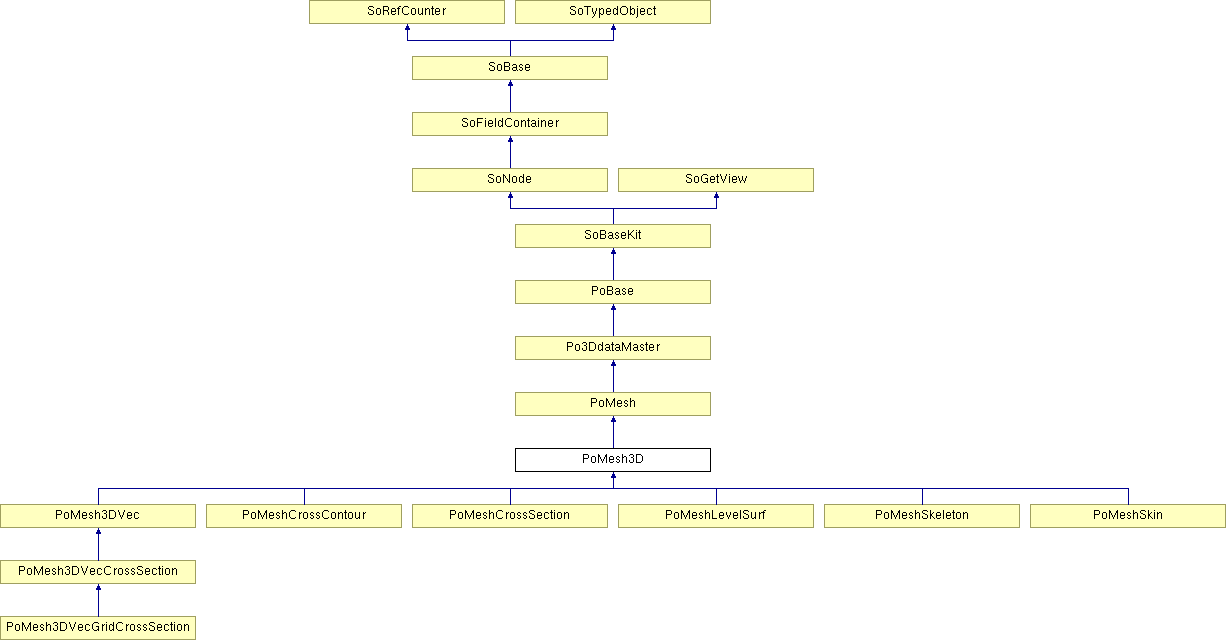 SoRefCounter
SoTypedObject
SoBase
SoFieldContainer
SoNode
SoGetView
SoBaseKit
PoBase
Po3DdataMaster
PoMesh
PoMesh3D
PoMesh3DVec
PoMeshCrossContour
PoMeshCrossSection
PoMeshLevelSurf
PoMeshSkeleton
PoMeshSkin
PoMesh3DVecCrossSection
PoMesh3DVecGridCrossSection